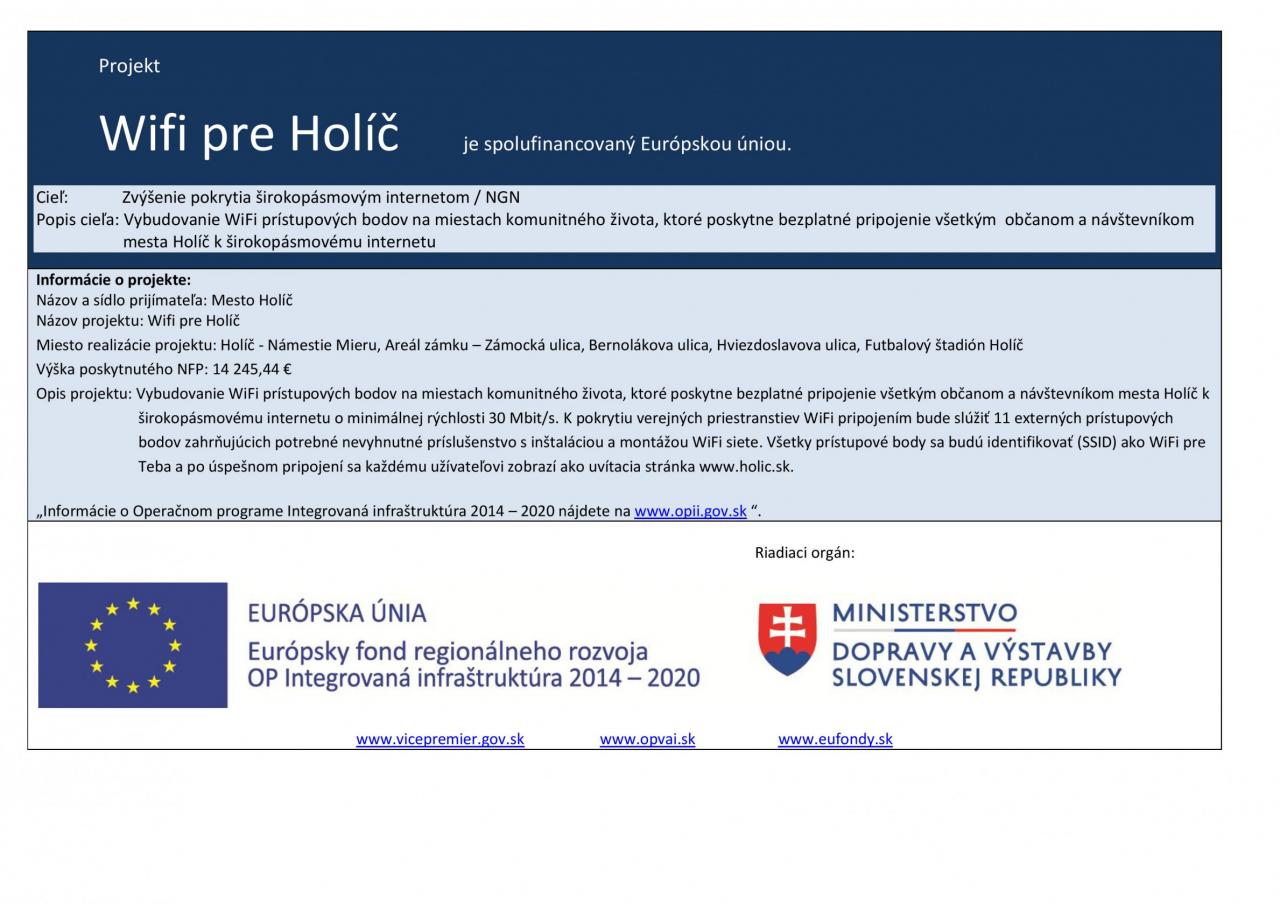 Projekt

Wifi pre Holíč je spolufinancovaný Európskou úniou.

Cieľ: Zvýšenie pokrytia širokopásmovým internetom / NGN
Popis cieľa: Vybudovanie WiFi prístupových bodov na miestach komunitného života, ktoré poskytne bezplatné pripojenie všetkým občanom a návštevníkom mesta Holíč k širokopásmovému internetu

Informácie o projekte:
Názov a sídlo prijímateľa: Mesto Holíč
Názov projektu: Wifi pre Holíč
Miesto realizácie projektu: Holíč - Námestie Mieru, Areál zámku – Zámocká ulica, Bernolákova ulica, Hviezdoslavova ulica, Futbalový štadión Holíč
Výška poskytnutého NFP: 14 245,44 €
Opis projektu: Vybudovanie WiFi prístupových bodov na miestach komunitného života, ktoré poskytne bezplatné pripojenie všetkým občanom a návštevníkom mesta Holíč k širokopásmovému internetu o minimálnej rýchlosti 30 Mbit/s. K pokrytiu verejných priestranstiev WiFi pripojením bude slúžiť 11 externých prístupových bodov zahrňujúcich potrebné nevyhnutné príslušenstvo s inštaláciou a montážou WiFi siete. Všetky prístupové body sa budú identifikovať (SSID) ako WiFi pre Teba a po úspešnom pripojení sa každému užívateľovi zobrazí ako uvítacia stránka www.holic.sk.

„Informácie o Operačnom programe Integrovaná infraštruktúra 2014 – 2020 nájdete na www.opii.gov.sk “.

Riadiaci orgán:

EURÓPSKA ÚNIA
Európsky fond regionálneho rozvoja
OP Integrovaná infraštruktúra 2014 – 2020

MINISTERSTVO
DOPRAVY A VÝSTAVBY
SLOVENSKEJ REPUBLIKY

www.vicepremier.gov.sk www.opvai.sk www.eufondy.sk